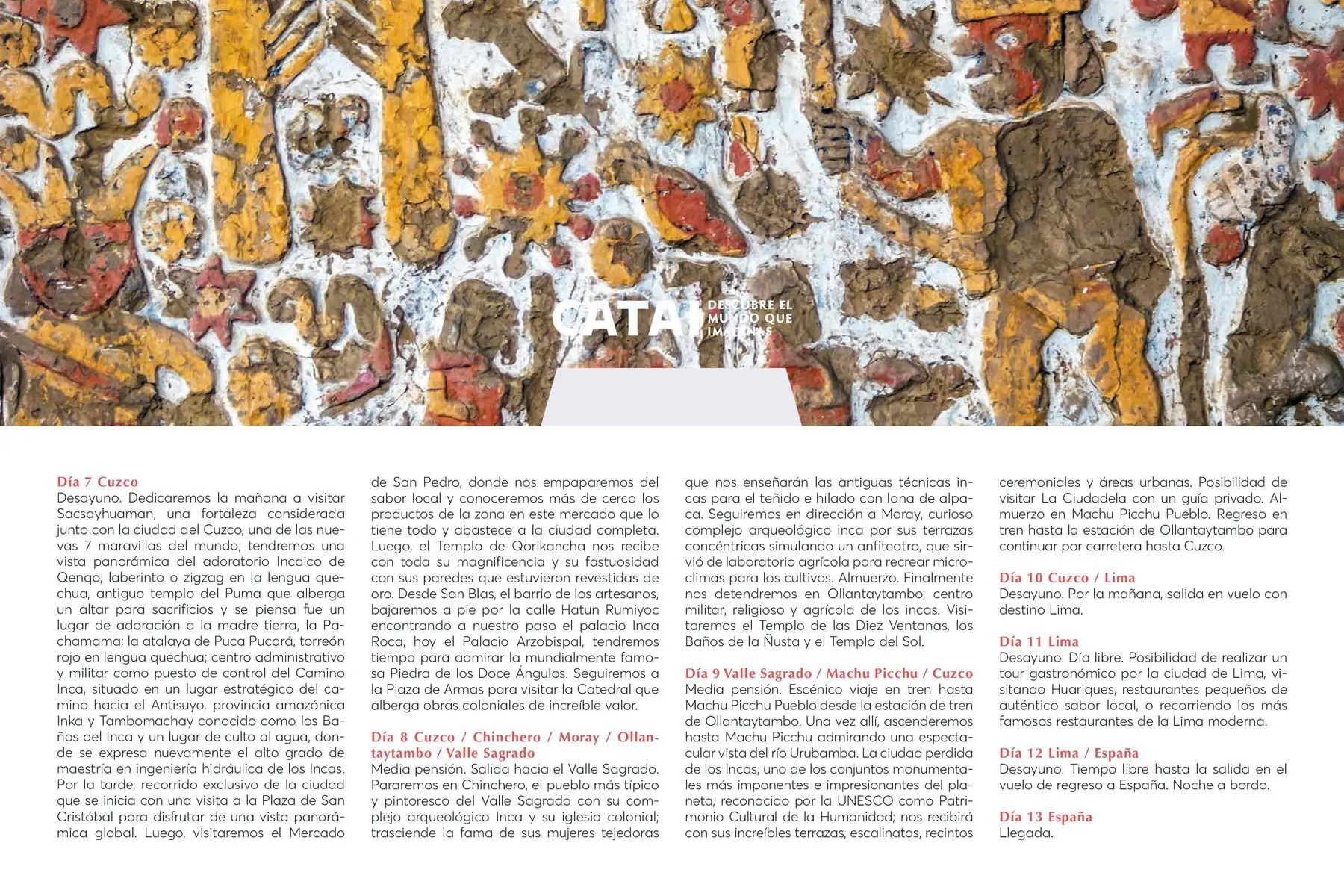 CATAI DESCUBRE EL MUNDO QUE IMAGINAS

Día 7 Cuzco
Desayuno. Dedicaremos la mañana a visitar Sacsayhuaman, una fortaleza considerada junto con la ciudad del Cuzco, una de las nuevas 7 maravillas del mundo; tendremos una vista panorámica del adoratorio Incaico de Qenqo, laberinto o zigzag en la lengua quechua, antiguo templo del Puma que alberga un altar para sacrificios y se piensa fue un lugar de adoración a la madre tierra, la Pachamama; la atalaya de Puca Pucará, torreón rojo en lengua quechua; centro administrativo y militar como puesto de control del Camino Inca, situado en un lugar estratégico del camino hacia el Antisuyo, provincia amazónica Inka y Tambomachay conocido como los Baños del Inca y un lugar de culto al agua, donde se expresa nuevamente el alto grado de maestría en ingeniería hidráulica de los Incas. Por la tarde, recorrido exclusivo de la ciudad que se inicia con una visita a la Plaza de San Cristóbal para disfrutar de una vista panorámica global. Luego, visitaremos el Mercado de San Pedro, donde nos empaparemos del sabor local y conoceremos más de cerca los productos de la zona en este mercado que lo tiene todo y abastece a la ciudad completa. Luego, el Templo de Qorikancha nos recibe con toda su magnificencia y su fastuosidad con sus paredes que estuvieron revestidas de oro. Desde San Blas, el barrio de los artesanos, bajaremos a pie por la calle Hatun Rumiyoc encontrando a nuestro paso el palacio Inca Roca, hoy el Palacio Arzobispal, tendremos tiempo para admirar la mundialmente famosa Piedra de los Doce Ángulos. Seguiremos a la Plaza de Armas para visitar la Catedral que alberga obras coloniales de increíble valor.

Día 8 Cuzco / Chinchero / Moray / Ollantaytambo / Valle Sagrado
Media pensión. Salida hacia el Valle Sagrado. Pararemos en Chinchero, el pueblo más típico y pintoresco del Valle Sagrado con su complejo arqueológico Inca y su iglesia colonial; trasciende la fama de sus mujeres tejedoras que nos enseñarán las antiguas técnicas incas para el teñido e hilado con lana de alpaca. Seguiremos en dirección a Moray, curioso complejo arqueológico inca por sus terrazas concéntricas simulando un anfiteatro, que sirvió de laboratorio agrícola para recrear microclimas para los cultivos. Almuerzo. Finalmente nos detendremos en Ollantaytambo, centro militar, religioso y agrícola de los incas. Visitaremos el Templo de las Diez Ventanas, los Baños de la Ñusta y el Templo del Sol.

Día 9 Valle Sagrado / Machu Picchu / Cuzco
Media pensión. Escénico viaje en tren hasta Machu Picchu Pueblo desde la estación de tren de Ollantaytambo. Una vez allí, ascenderemos hasta Machu Picchu admirando una espectacular vista del río Urubamba. La ciudad perdida de los Incas, uno de los conjuntos monumentales más imponentes e impresionantes del planeta, reconocido por la UNESCO como Patrimonio Cultural de la Humanidad; nos recibirá con sus increíbles terrazas, escalinatas, recintos ceremoniales y áreas urbanas. Posibilidad de visitar La Ciudadela con un guía privado. Almuerzo en Machu Picchu Pueblo. Regreso en tren hasta la estación de Ollantaytambo para continuar por carretera hasta Cuzco.

Día 10 Cuzco / Lima
Desayuno. Por la mañana, salida en vuelo con destino Lima.

Día 11 Lima
Desayuno. Día libre. Posibilidad de realizar un tour gastronómico por la ciudad de Lima, visitando Huariques, restaurantes pequeños de auténtico sabor local, o recorriendo los más famosos restaurantes de la Lima moderna.

Día 12 Lima / España
Desayuno. Tiempo libre hasta la salida en el vuelo de regreso a España. Noche a bordo.

Día 13 España
Llegada.